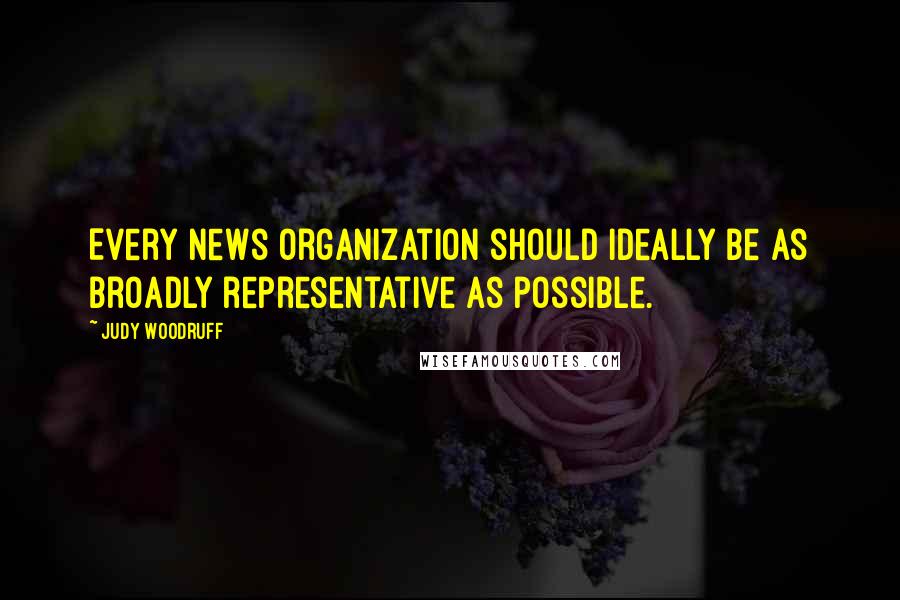 EVERY NEWS ORGANIZATION SHOULD IDEALLY BE AS BROADLY REPRESENTATIVE AS POSSIBLE.

~ JUDY WOODRUFF

WISEFAMOUSQUOTES.COM